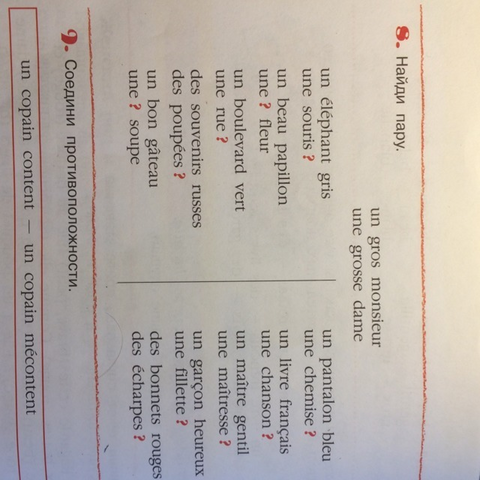 8. Найди пару.

un gros monsieur
une grosse dame

un éléphant gris
une souris ?

un beau papillon
une ? fleur

un boulevard vert
une rue ?

des souvenirs russes
des poupées ?

un bon gâteau
une ? soupe

un pantalon bleu
une chemise ?

un livre français
une chanson ?

un maître gentil
une maîtresse ?

un garçon heureux
une fillette ?

des bonnets rouges
des écharpes ?

9. Соедини противоположности.

un copain content — un copain mécontent